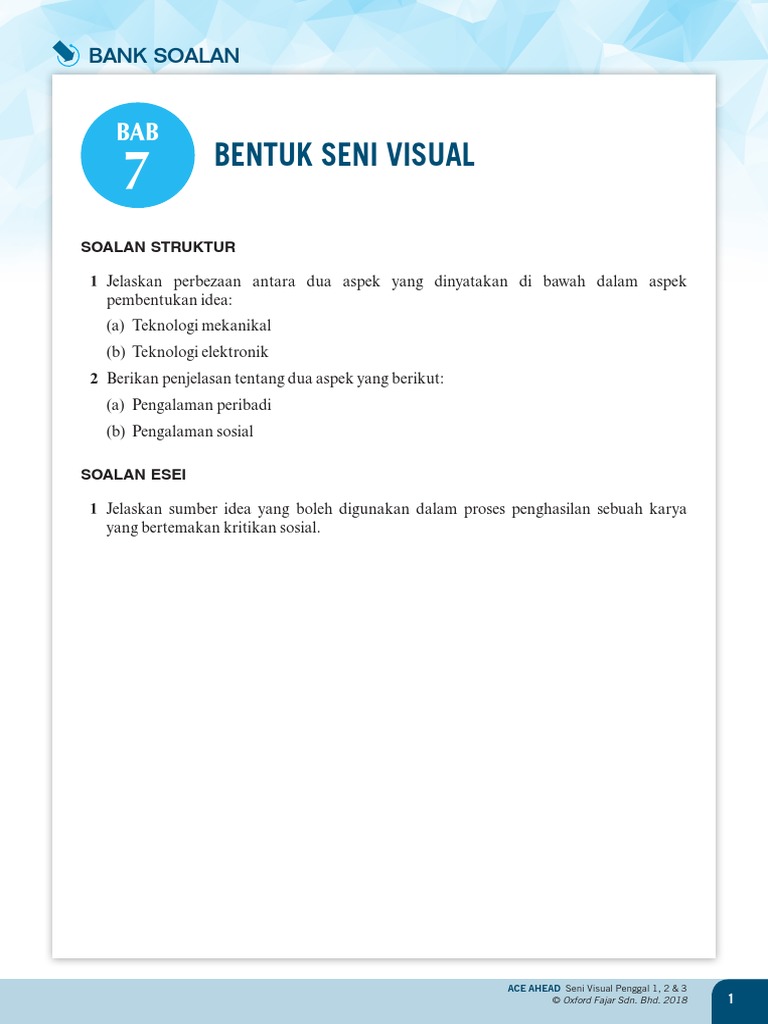 BANK SOALAN

BAB 7

BENTUK SENI VISUAL

SOALAN STRUKTUR

1 Jelaskan perbezaan antara dua aspek yang dinyatakan di bawah dalam aspek pembentukan idea:

(a) Teknologi mekanikal

(b) Teknologi elektronik

2 Berikan penjelasan tentang dua aspek yang berikut:

(a) Pengalaman peribadi

(b) Pengalaman sosial

SOALAN ESEI

1 Jelaskan sumber idea yang boleh digunakan dalam proses penghasilan sebuah karya yang bertemakan kritikan sosial.

ACE AHEAD Seni Visual Penggal 1, 2 & 3
© Oxford Fajar Sdn. Bhd. 2018

1